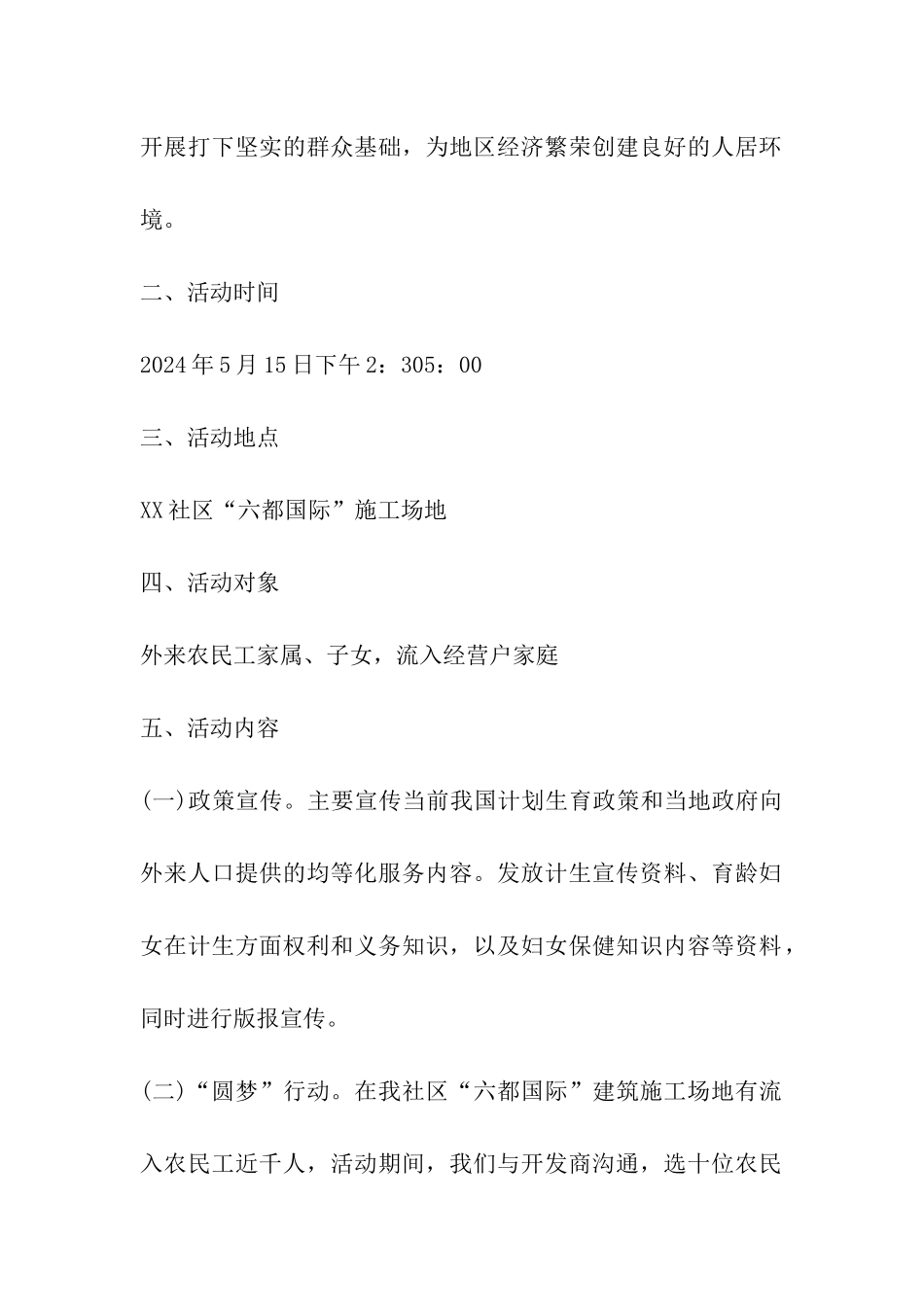 开展打下坚实的群众基础，为地区经济繁荣创建良好的人居环境。

二、活动时间

2024年5月15日下午2：305：00

三、活动地点

XX社区“六都国际”施工场地

四、活动对象

外来农民工家属、子女，流入经营户家庭

五、活动内容

(一)政策宣传。主要宣传当前我国计划生育政策和当地政府向外来人口提供的均等化服务内容。发放计生宣传资料、育龄妇女在计生方面权利和义务知识，以及妇女保健知识内容等资料，同时进行版报宣传。

(二)“圆梦”行动。在我社区“六都国际”建筑施工场地有流入农民工近千人，活动期间，我们与开发商沟通，选十位农民